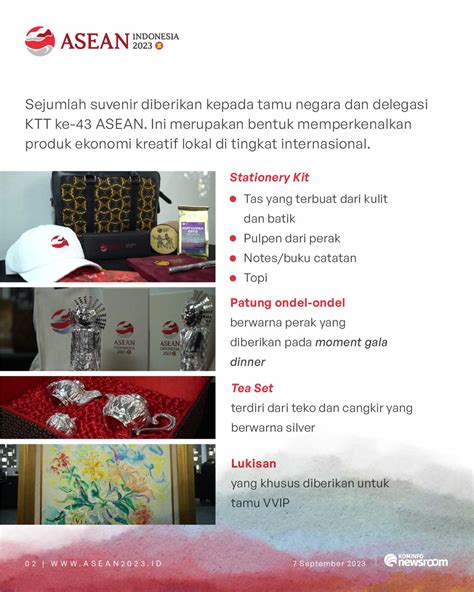 ASEAN INDONESIA 2023

Sejumlah suvenir diberikan kepada tamu negara dan delegasi KTT ke-43 ASEAN. Ini merupakan bentuk memperkenalkan produk ekonomi kreatif lokal di tingkat internasional.

Stationery Kit
• Tas yang terbuat dari kulit dan batik
• Pulpen dari perak
• Notes/buku catatan
• Topi

Patung ondel-ondel
berwarna perak yang diberikan pada moment gala dinner

Tea Set
terdiri dari teko dan cangkir yang berwarna silver

Lukisan
yang khusus diberikan untuk tamu VVIP

02 | WWW.ASEAN2023.ID

7 September 2023

KOMINFO newsroom